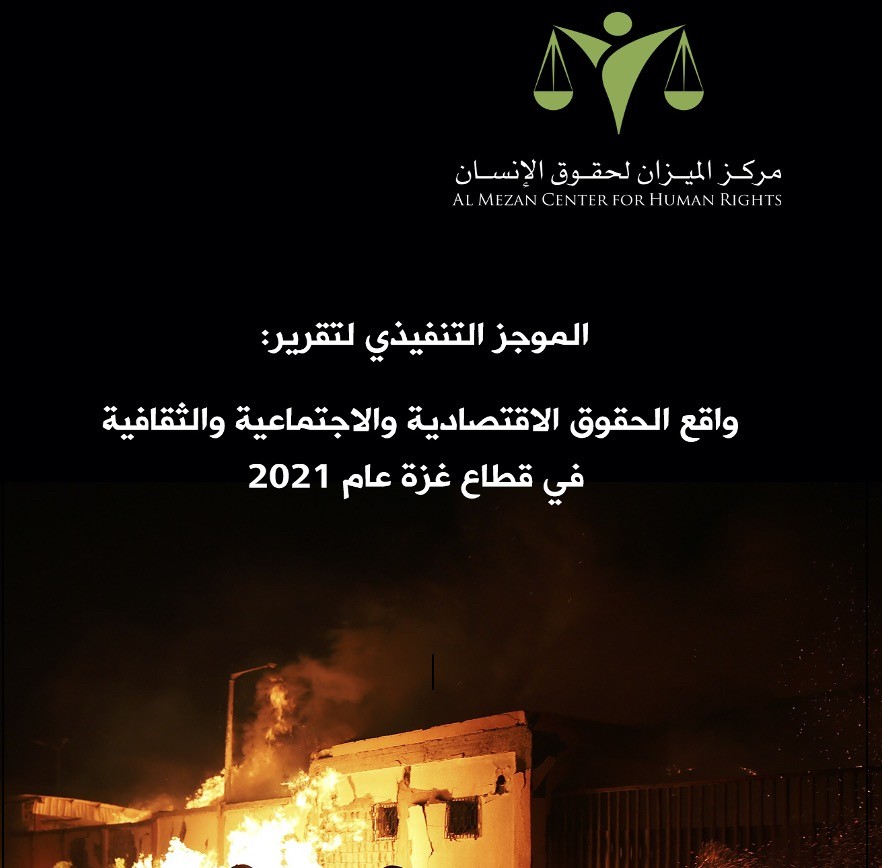 مركز الميزان لحقوق الإنسان
AL MEZAN CENTER FOR HUMAN RIGHTS

الموجز التنفيذي لتقرير:

واقع الحقوق الاقتصادية والاجتماعية والثقافية
في قطاع غزة عام 2021